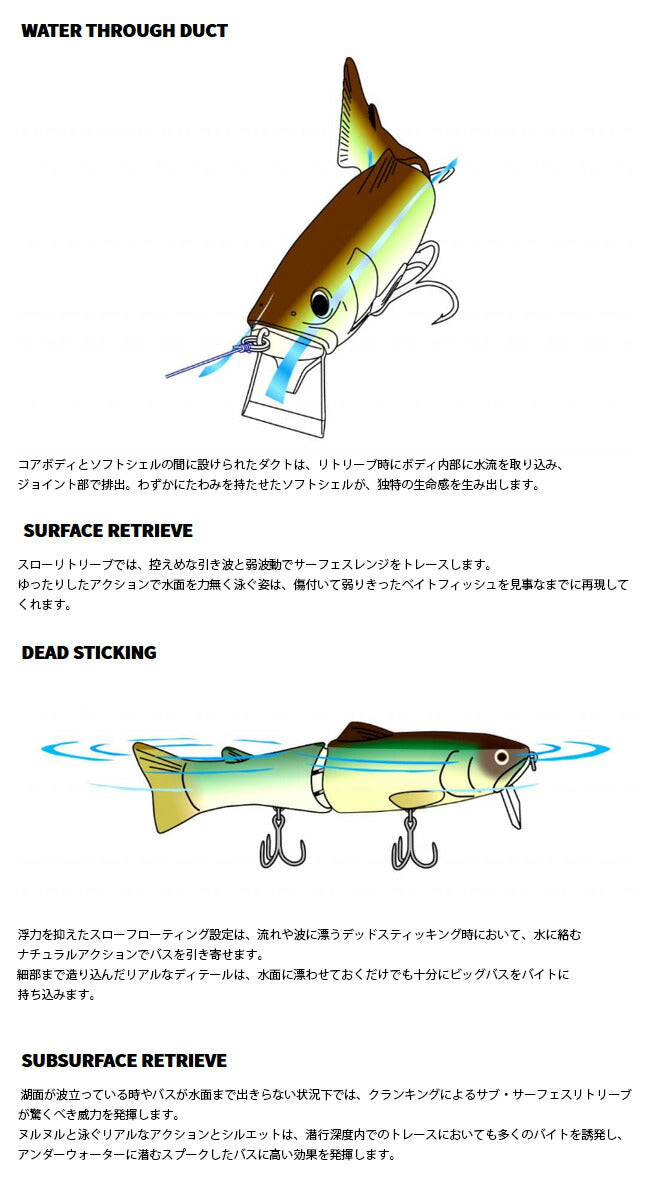 WATER THROUGH DUCT

コアボディとソフトシェルの間に設けられたダクトは、リトリーブ時にボディ内部に水流を取り込み、ジョイント部で排出。わずかにたわみを持たせたソフトシェルが、独特の生命感を生み出します。

SURFACE RETRIEVE

スローリトリーブでは、控えめな引き波と弱波動でサーフェスレンジをトレースします。
ゆったりしたアクションで水面を力無く泳ぐ姿は、傷付いて弱りきったベイトフィッシュを見事なまでに再現してくれます。

DEAD STICKING

浮力を抑えたスローフローティング設定は、流れや波に漂うデッドスティッキング時において、水に絡むナチュラルアクションでバスを引き寄せます。
細部まで造り込んだリアルなディテールは、水面に漂わせておくだけでも十分にビッグバスをバイトに持ち込みます。

SUBSURFACE RETRIEVE

湖面が波立っている時やバスが水面まで出きらない状況下では、クランキングによるサブ・サーフェスリトリーブが驚くべき威力を発揮します。
ヌルヌルと泳ぐリアルなアクションとシルエットは、潜行深度内でのトレースにおいても多くのバイトを誘発し、アンダーウォーターに潜むスプークしたバスに高い効果を発揮します。